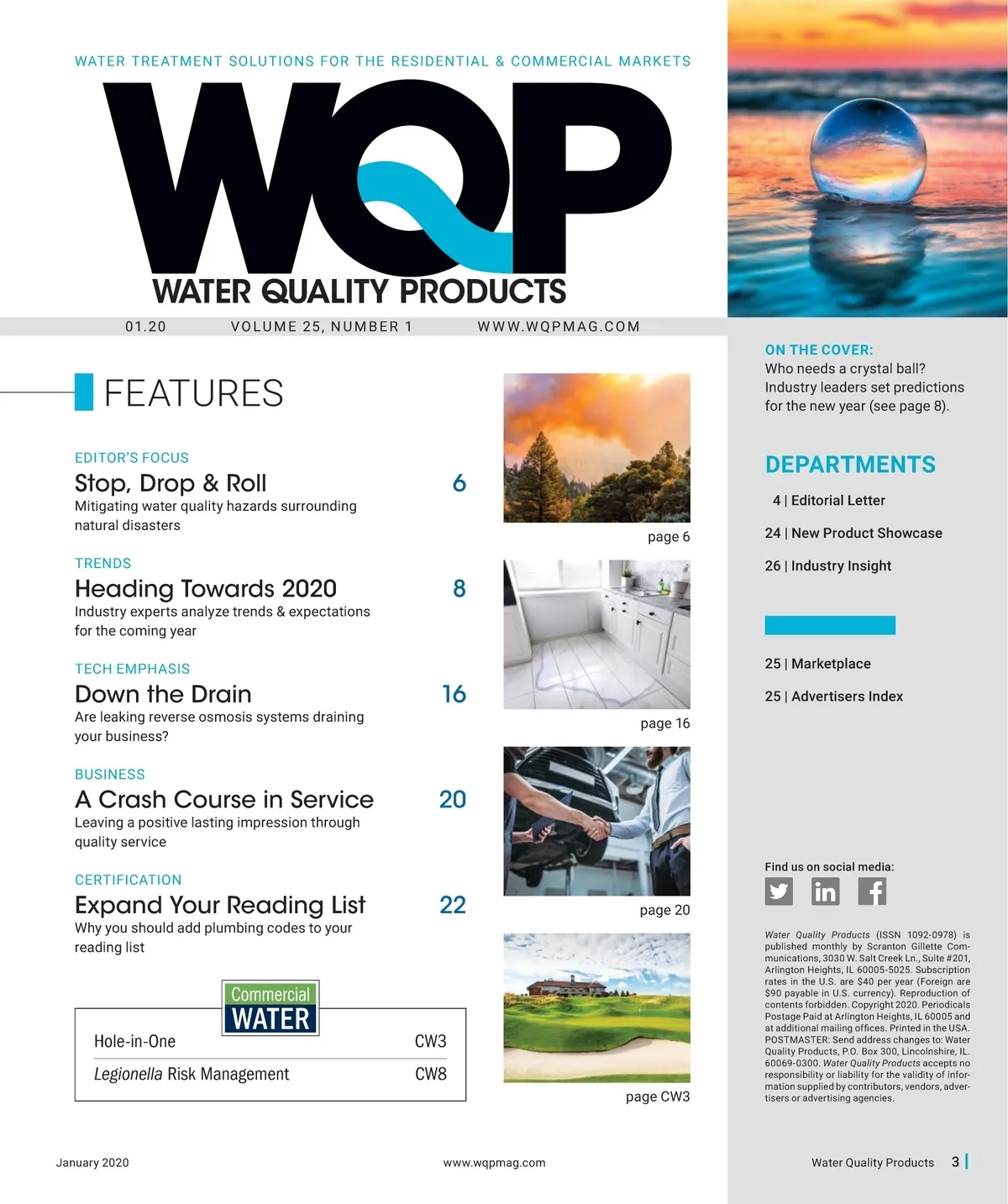 WATER TREATMENT SOLUTIONS FOR THE RESIDENTIAL & COMMERCIAL MARKETS

WQP

WATER QUALITY PRODUCTS

01.20 VOLUME 25, NUMBER 1 WWW.WQPMAG.COM

FEATURES

EDITOR'S FOCUS
Stop, Drop & Roll 6
Mitigating water quality hazards surrounding natural disasters

TRENDS
Heading Towards 2020 8
Industry experts analyze trends & expectations for the coming year

TECH EMPHASIS
Down the Drain 16
Are leaking reverse osmosis systems draining your business?

BUSINESS
A Crash Course in Service 20
Leaving a positive lasting impression through quality service

CERTIFICATION
Expand Your Reading List 22
Why you should add plumbing codes to your reading list

Commercial WATER

Hole-in-One CW3

Legionella Risk Management CW8

page 6

page 16

page 20

page CW3

ON THE COVER:
Who needs a crystal ball? Industry leaders set predictions for the new year (see page 8).

DEPARTMENTS

4 | Editorial Letter

24 | New Product Showcase

26 | Industry Insight

25 | Marketplace

25 | Advertisers Index

Find us on social media:

Water Quality Products (ISSN 1092-0978) is published monthly by Scranton Gillette Communications, 3030 W. Salt Creek Ln., Suite #201, Arlington Heights, IL 60005-5025. Subscription rates in the U.S. are $40 per year (Foreign are $90 payable in U.S. currency). Reproduction of contents forbidden. Copyright 2020. Periodicals Postage Paid at Arlington Heights, IL 60005 and at additional mailing offices. Printed in the USA. POSTMASTER: Send address changes to: Water Quality Products, P.O. Box 300, Lincolnshire, IL. 60069-0300. Water Quality Products accepts no responsibility or liability for the validity of information supplied by contributors, vendors, advertisers or advertising agencies.

January 2020 www.wqpmag.com Water Quality Products 3